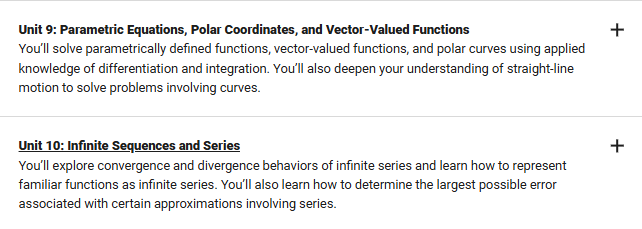 Unit 9: Parametric Equations, Polar Coordinates, and Vector-Valued Functions

+

You'll solve parametrically defined functions, vector-valued functions, and polar curves using applied knowledge of differentiation and integration. You'll also deepen your understanding of straight-line motion to solve problems involving curves.

Unit 10: Infinite Sequences and Series

+

You'll explore convergence and divergence behaviors of infinite series and learn how to represent familiar functions as infinite series. You'll also learn how to determine the largest possible error associated with certain approximations involving series.